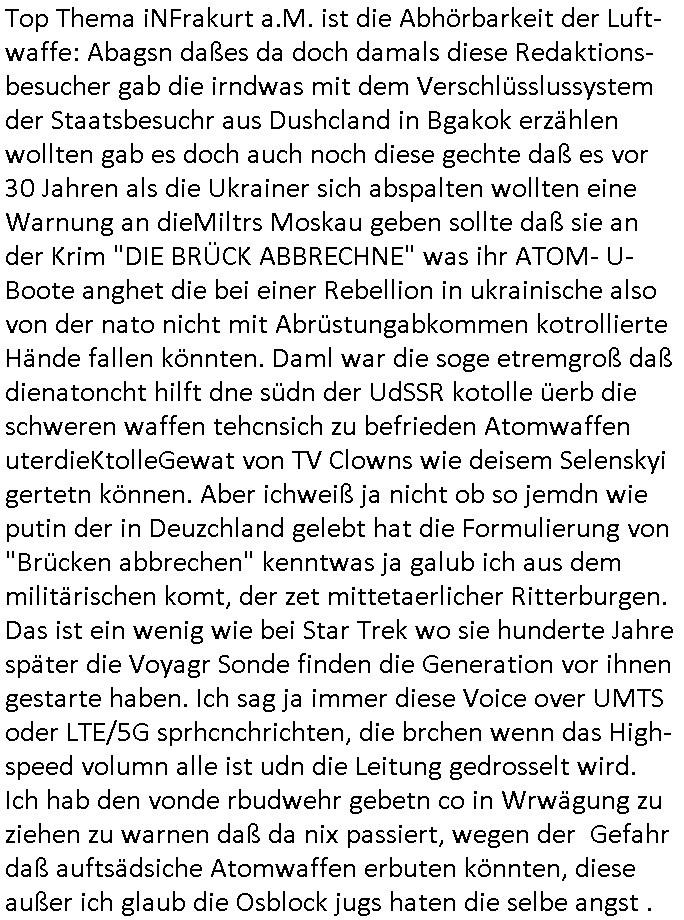 Top Thema iNFrakurt a.M. ist die Abhörbarkeit der Luftwaffe: Abagsn daßes da doch damals diese Redaktionsbesucher gab die irndwas mit dem Verschlüsslussystem der Staatsbesuchr aus Dushcland in Bgakok erzählen wollten gab es doch auch noch diese gechte daß es vor 30 Jahren als die Ukrainer sich abspalten wollten eine Warnung an dieMiltrs Moskau geben sollte daß sie an der Krim "DIE BRÜCK ABBRECHNE" was ihr ATOM- U-Boote anghet die bei einer Rebellion in ukrainische also von der nato nicht mit Abrüstungabkommen kotrollierte Hände fallen könnten. Daml war die soge etremgroß daß dienatoncht hilft dne südn der UdSSR kotolle üerb die schweren waffen tehcnsich zu befrieden Atomwaffen uterdieKtolleGewat von TV Clowns wie deisem Selenskyi gertetn können. Aber ichweiß ja nicht ob so jemdn wie putin der in Deuzchland gelebt hat die Formulierung von "Brücken abbrechen" kenntwas ja galub ich aus dem militärischen komt, der zet mittetaerlicher Ritterburgen. Das ist ein wenig wie bei Star Trek wo sie hunderte Jahre später die Voyagr Sonde finden die Generation vor ihnen gestarte haben. Ich sag ja immer diese Voice over UMTS oder LTE/5G sprhcnchrichten, die brchen wenn das Highspeed volumn alle ist udn die Leitung gedrosselt wird. Ich hab den vonde rbudwehr gebetn co in Wrwägung zu ziehen zu warnen daß da nix passiert, wegen der Gefahr daß auftsädsiche Atomwaffen erbuten könnten, diese außer ich glaub die Osblock jugs haten die selbe angst .